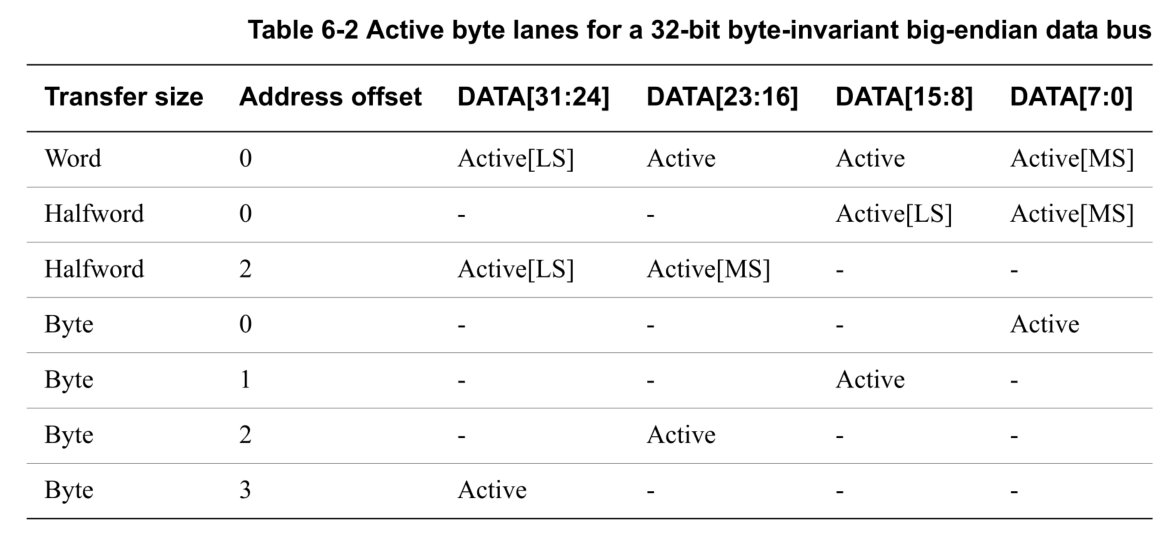 Table 6-2 Active byte lanes for a 32-bit byte-invariant big-endian data bus

| Transfer size | Address offset | DATA[31:24] | DATA[23:16] | DATA[15:8] | DATA[7:0] |
|---|---|---|---|---|---|
| Word | 0 | Active[LS] | Active | Active | Active[MS] |
| Halfword | 0 | - | - | Active[LS] | Active[MS] |
| Halfword | 2 | Active[LS] | Active[MS] | - | - |
| Byte | 0 | - | - | - | Active |
| Byte | 1 | - | - | Active | - |
| Byte | 2 | - | Active | - | - |
| Byte | 3 | Active | - | - | - |